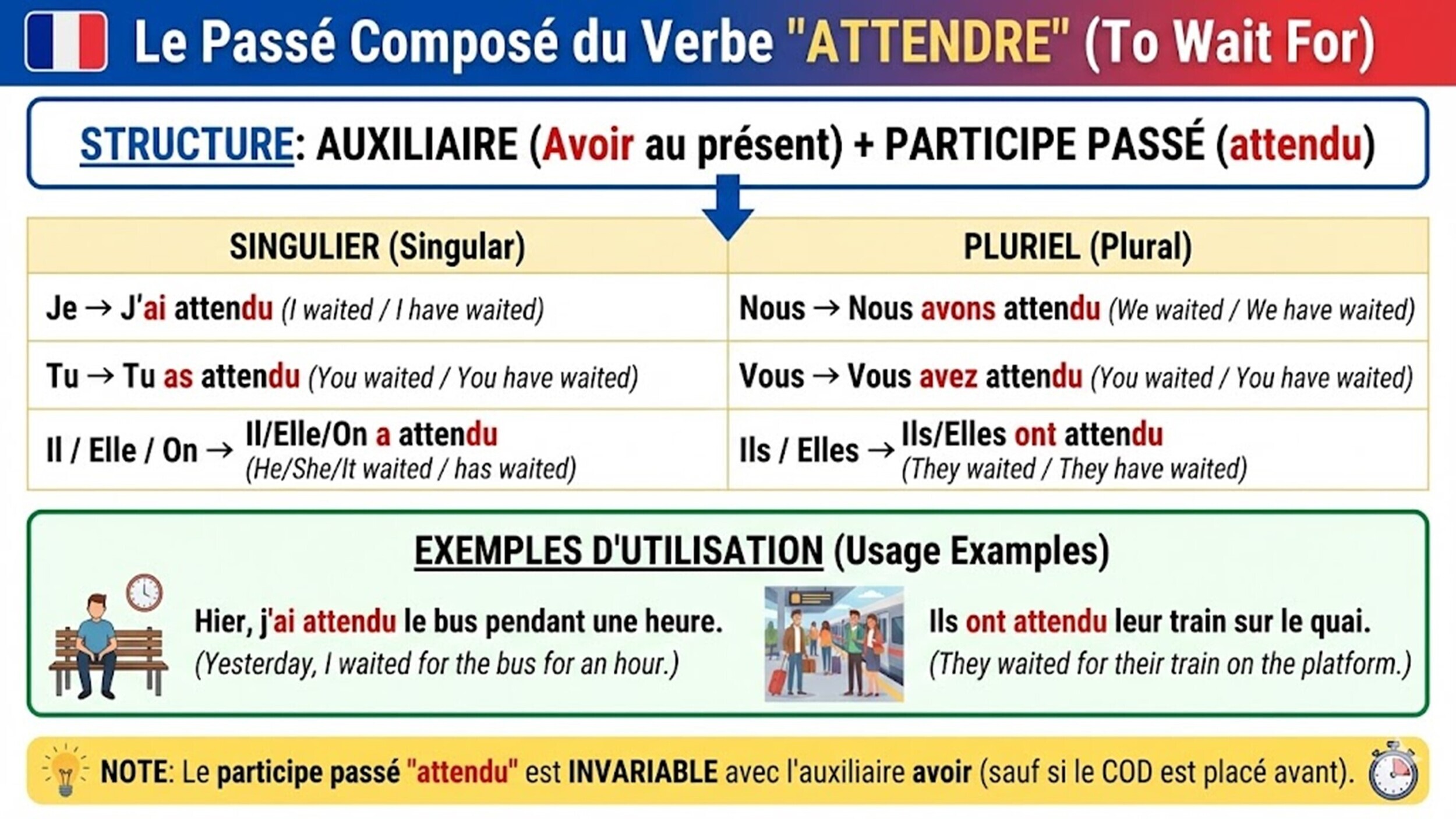 Le Passé Composé du Verbe "ATTENDRE" (To Wait For)

STRUCTURE: AUXILIAIRE (Avoir au présent) + PARTICIPE PASSÉ (attendu)

| SINGULIER (Singular) | PLURIEL (Plural) |
|---|---|
| Je → J'ai attendu (I waited / I have waited) | Nous → Nous avons attendu (We waited / We have waited) |
| Tu → Tu as attendu (You waited / You have waited) | Vous → Vous avez attendu (You waited / You have waited) |
| Il / Elle / On → Il/Elle/On a attendu (He/She/It waited / has waited) | Ils / Elles → Ils/Elles ont attendu (They waited / They have waited) |

EXEMPLES D'UTILISATION (Usage Examples)

Hier, j'ai attendu le bus pendant une heure.
(Yesterday, I waited for the bus for an hour.)

Ils ont attendu leur train sur le quai.
(They waited for their train on the platform.)

NOTE: Le participe passé "attendu" est INVARIABLE avec l'auxiliaire avoir (sauf si le COD est placé avant).